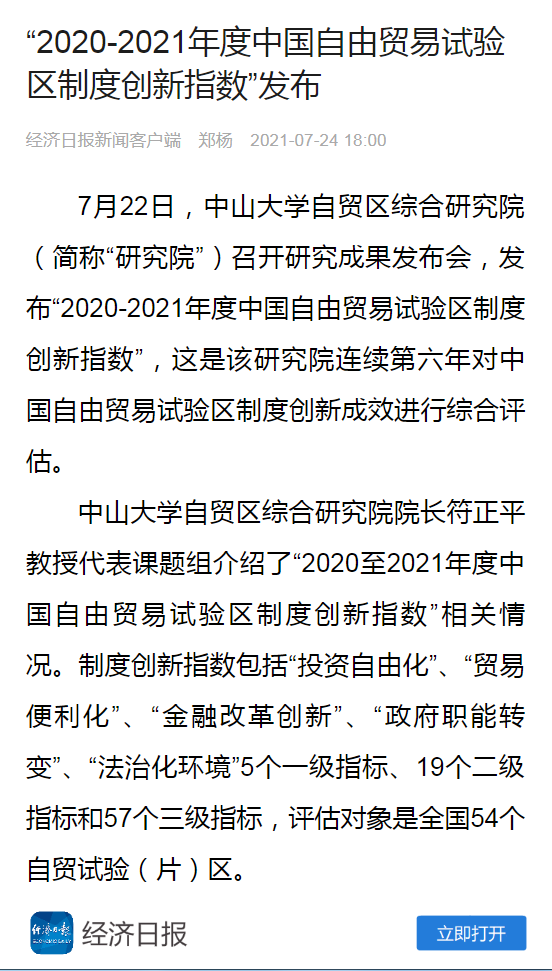 “2020-2021年度中国自由贸易试验区制度创新指数”发布

经济日报新闻客户端　郑杨　2021-07-24 18:00

7月22日，中山大学自贸区综合研究院（简称“研究院”）召开研究成果发布会，发布“2020-2021年度中国自由贸易试验区制度创新指数”，这是该研究院连续第六年对中国自由贸易试验区制度创新成效进行综合评估。

中山大学自贸区综合研究院院长符正平教授代表课题组介绍了“2020至2021年度中国自由贸易试验区制度创新指数”相关情况。制度创新指数包括“投资自由化”、“贸易便利化”、“金融改革创新”、“政府职能转变”、“法治化环境”5个一级指标、19个二级指标和57个三级指标，评估对象是全国54个自贸试验（片）区。

经济日报

立即打开